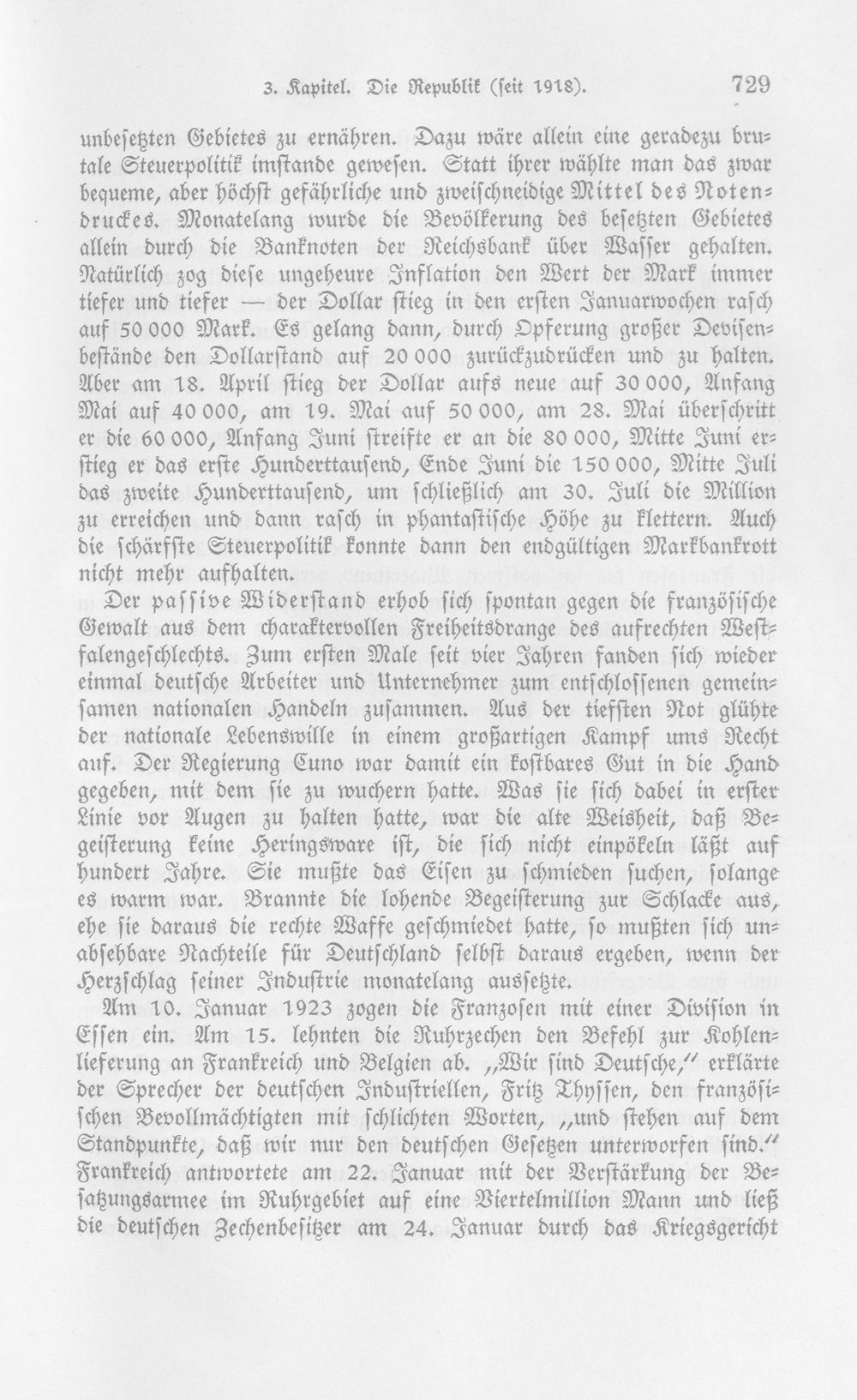 3. Kapitel. Die Republik (seit 1918). 729

unbesetzten Gebietes zu ernähren. Dazu wäre allein eine geradezu brutale Steuerpolitik imstande gewesen. Statt ihrer wählte man das zwar bequeme, aber höchst gefährliche und zweischneidige Mittel des Notendruckes. Monatelang wurde die Bevölkerung des besetzten Gebietes allein durch die Banknoten der Reichsbank über Wasser gehalten. Natürlich zog diese ungeheure Inflation den Wert der Mark immer tiefer und tiefer — der Dollar stieg in den ersten Januarwochen rasch auf 50 000 Mark. Es gelang dann, durch Opferung großer Devisenbestände den Dollarstand auf 20 000 zurückzudrücken und zu halten. Aber am 18. April stieg der Dollar aufs neue auf 30 000, Anfang Mai auf 40 000, am 19. Mai auf 50 000, am 28. Mai überschritt er die 60 000, Anfang Juni streifte er an die 80 000, Mitte Juni erstieg er das erste Hunderttausend, Ende Juni die 150 000, Mitte Juli das zweite Hunderttausend, um schließlich am 30. Juli die Million zu erreichen und dann rasch in phantastische Höhe zu klettern. Auch die schärfste Steuerpolitik konnte dann den endgültigen Markbankrott nicht mehr aufhalten.

Der passive Widerstand erhob sich spontan gegen die französische Gewalt aus dem charaktervollen Freiheitsdrange des aufrechten Westfalengeschlechts. Zum ersten Male seit vier Jahren fanden sich wieder einmal deutsche Arbeiter und Unternehmer zum entschlossenen gemeinsamen nationalen Handeln zusammen. Aus der tiefsten Not glühte der nationale Lebenswille in einem großartigen Kampf ums Recht auf. Der Regierung Cuno war damit ein kostbares Gut in die Hand gegeben, mit dem sie zu wuchern hatte. Was sie sich dabei in erster Linie vor Augen zu halten hatte, war die alte Weisheit, daß Begeisterung keine Heringsware ist, die sich nicht einpökeln läßt auf hundert Jahre. Sie mußte das Eisen zu schmieden suchen, solange es warm war. Brannte die lohende Begeisterung zur Schlacke aus, ehe sie daraus die rechte Waffe geschmiedet hatte, so mußten sich unabsehbare Nachteile für Deutschland selbst daraus ergeben, wenn der Herzschlag seiner Industrie monatelang aussetzte.

Am 10. Januar 1923 zogen die Franzosen mit einer Division in Essen ein. Am 15. lehnten die Ruhrzechen den Befehl zur Kohlenlieferung an Frankreich und Belgien ab. „Wir sind Deutsche," erklärte der Sprecher der deutschen Industriellen, Fritz Thyssen, den französischen Bevollmächtigten mit schlichten Worten, „und stehen auf dem Standpunkte, daß wir nur den deutschen Gesetzen unterworfen sind." Frankreich antwortete am 22. Januar mit der Verstärkung der Besatzungsarmee im Ruhrgebiet auf eine Viertelmillion Mann und ließ die deutschen Zechenbesitzer am 24. Januar durch das Kriegsgericht